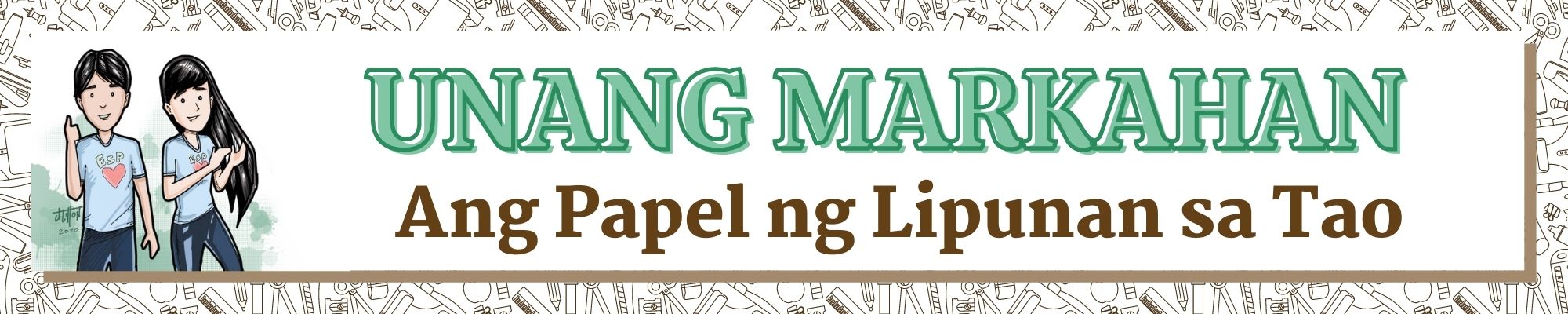 ESP

ESP

UNANG MARKAHAN

Ang Papel ng Lipunan sa Tao